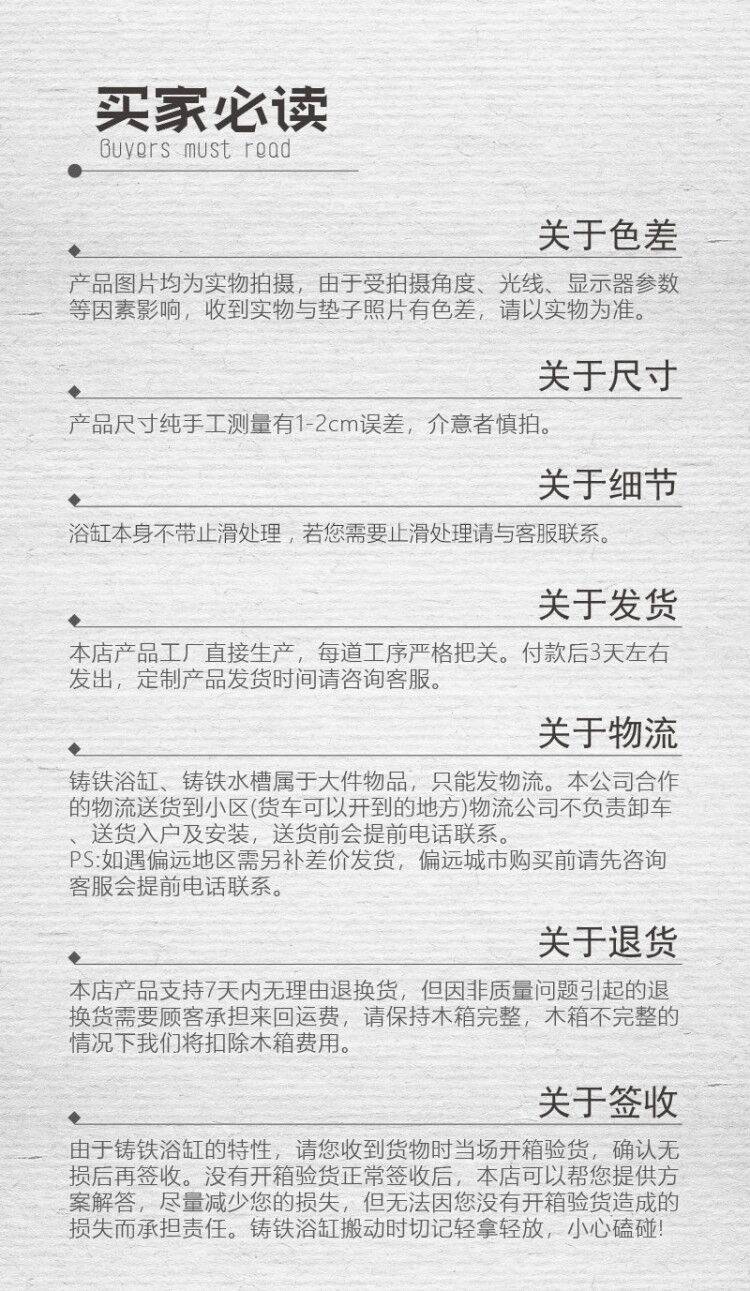 买家必读
Buyers must read

关于色差
产品图片均为实物拍摄，由于受拍摄角度、光线、显示器参数等因素影响，收到实物与垫子照片有色差，请以实物为准。

关于尺寸
产品尺寸纯手工测量有1-2cm误差，介意者慎拍。

关于细节
浴缸本身不带止滑处理，若您需要止滑处理请与客服联系。

关于发货
本店产品工厂直接生产，每道工序严格把关。付款后3天左右发出，定制产品发货时间请咨询客服。

关于物流
铸铁浴缸、铸铁水槽属于大件物品，只能发物流。本公司合作的物流送货到小区(货车可以开到的地方)物流公司不负责卸车、送货入户及安装，送货前会提前电话联系。
PS:如遇偏远地区需另补差价发货，偏远城市购买前请先咨询客服会提前电话联系。

关于退货
本店产品支持7天内无理由退换货，但因非质量问题引起的退换货需要顾客承担来回运费，请保持木箱完整，木箱不完整的情况下我们将扣除木箱费用。

关于签收
由于铸铁浴缸的特性，请您收到货物时当场开箱验货，确认无损后再签收。没有开箱验货正常签收后，本店可以帮您提供方案解答，尽量减少您的损失，但无法因您没有开箱验货造成的损失而承担责任。铸铁浴缸搬动时切记轻拿轻放，小心磕碰!